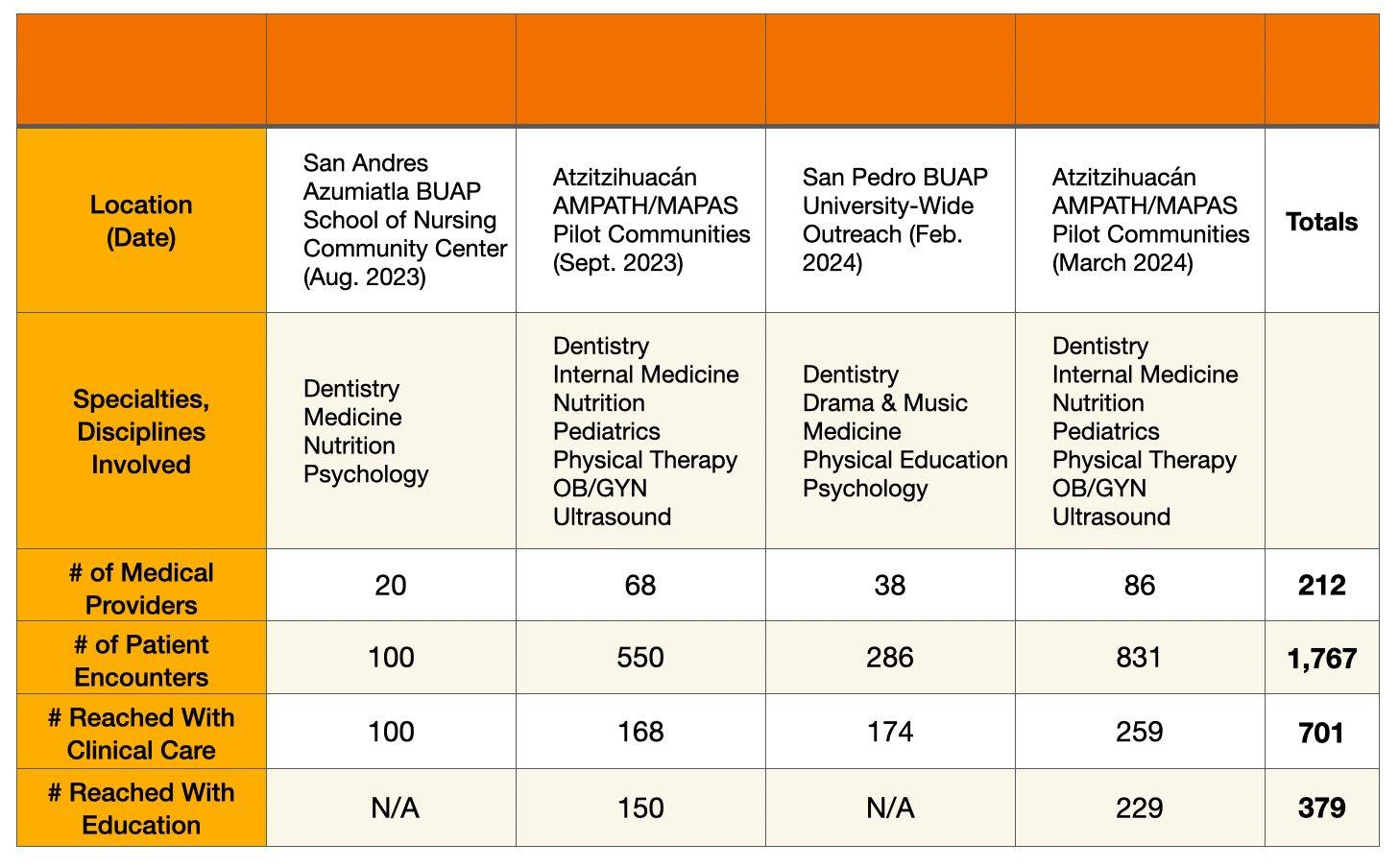 | | | | | | |
|---|---|---|---|---|---|
| Location (Date) | San Andres Azumiatla BUAP School of Nursing Community Center (Aug. 2023) | Atzitzihuacán AMPATH/MAPAS Pilot Communities (Sept. 2023) | San Pedro BUAP University-Wide Outreach (Feb. 2024) | Atzitzihuacán AMPATH/MAPAS Pilot Communities (March 2024) | Totals |
| Specialties, Disciplines Involved | Dentistry Medicine Nutrition Psychology | Dentistry Internal Medicine Nutrition Pediatrics Physical Therapy OB/GYN Ultrasound | Dentistry Drama & Music Medicine Physical Education Psychology | Dentistry Internal Medicine Nutrition Pediatrics Physical Therapy OB/GYN Ultrasound | |
| # of Medical Providers | 20 | 68 | 38 | 86 | 212 |
| # of Patient Encounters | 100 | 550 | 286 | 831 | 1,767 |
| # Reached With Clinical Care | 100 | 168 | 174 | 259 | 701 |
| # Reached With Education | N/A | 150 | N/A | 229 | 379 |